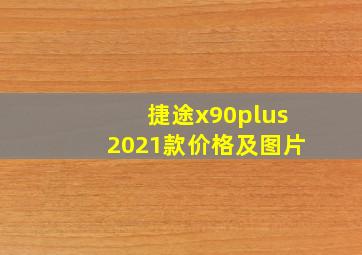 捷途x90plus
2021款价格及图片